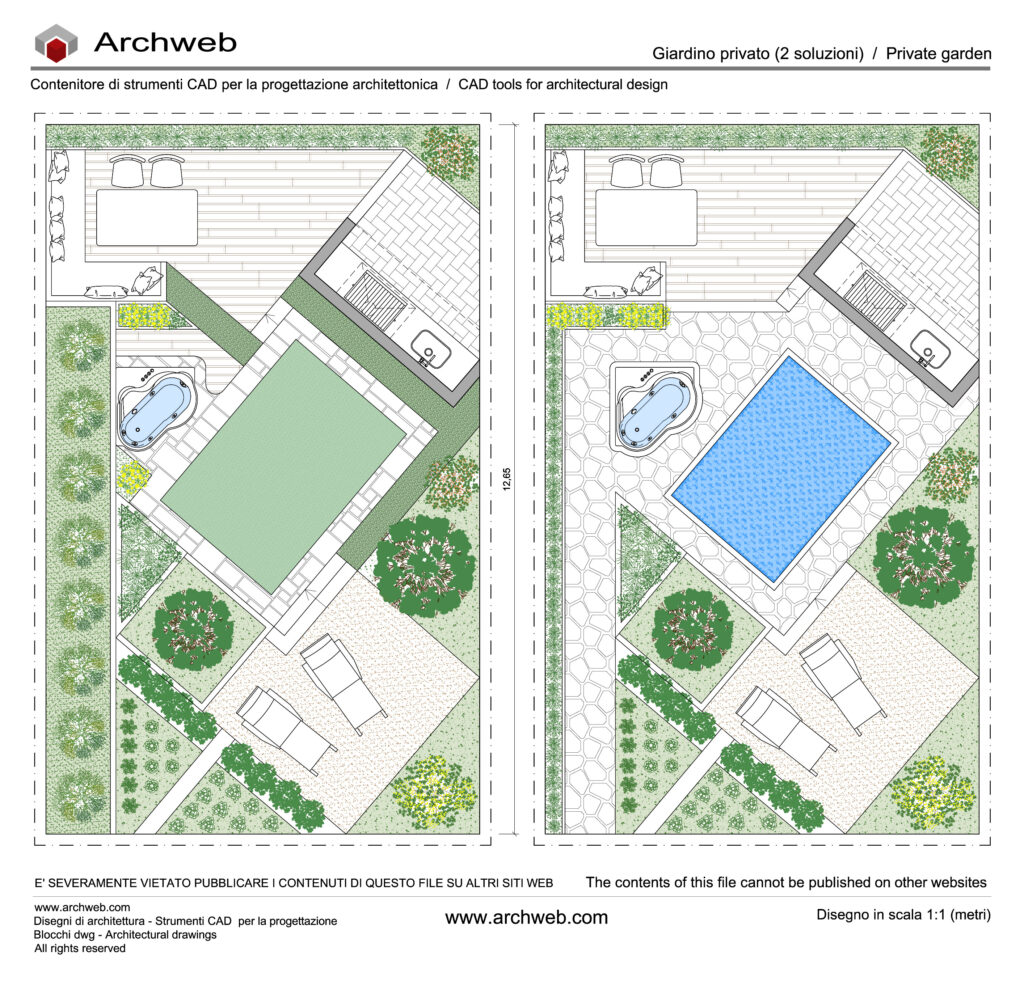 Archweb

Giardino privato (2 soluzioni) / Private garden

Contenitore di strumenti CAD per la progettazione architettonica / CAD tools for architectural design

12,65

E' SEVERAMENTE VIETATO PUBBLICARE I CONTENUTI DI QUESTO FILE SU ALTRI SITI WEB

The contents of this file cannot be published on other websites

www.archweb.com
Disegni di architettura - Strumenti CAD per la progettazione
Blocchi dwg - Architectural drawings
All rights reserved

www.archweb.com

Disegno in scala 1:1 (metri)